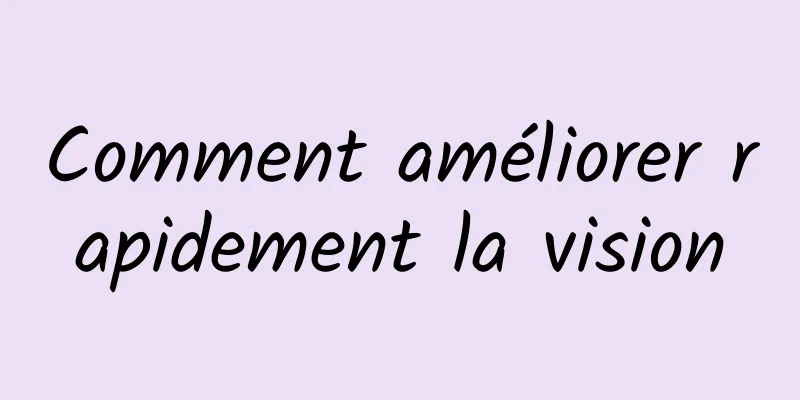 Comment améliorer rapidement la vision